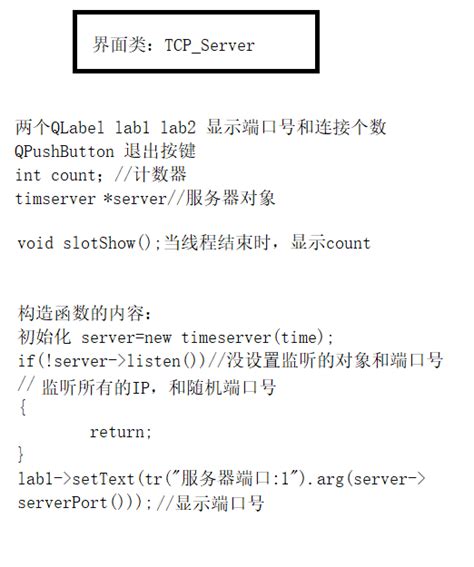 界面类：TCP_Server

两个QLabel lab1 lab2 显示端口号和连接个数
QPushButton 退出按键
int count; //计数器
timserver *server//服务器对象

void slotShow();当线程结束时，显示count

构造函数的内容：
初始化 server=new timeserver(time);
if(!server->listen())//没设置监听的对象和端口号
// 监听所有的IP，和随机端口号
{
return;
}
lab1->setText(tr("服务器端口:1").arg(server->serverPort()));//显示端口号